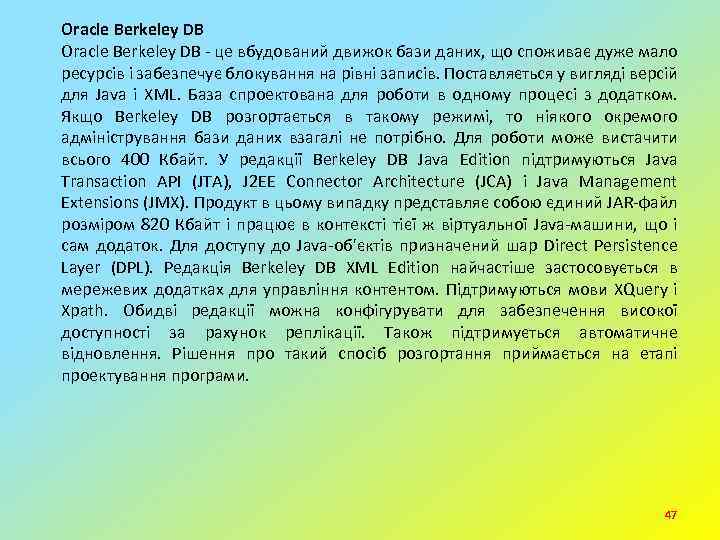 Oracle Berkeley DB

Oracle Berkeley DB - це вбудований движок бази даних, що споживає дуже мало ресурсів і забезпечує блокування на рівні записів. Поставляється у вигляді версій для Java і XML. База спроектована для роботи в одному процесі з додатком. Якщо Berkeley DB розгортається в такому режимі, то ніякого окремого адміністрування бази даних взагалі не потрібно. Для роботи може вистачити всього 400 Кбайт. У редакції Berkeley DB Java Edition підтримуються Java Transaction API (JTA), J2EE Connector Architecture (JCA) і Java Management Extensions (JMX). Продукт в цьому випадку представляє собою єдиний JAR-файл розміром 820 Кбайт і працює в контексті тієї ж віртуальної Java-машини, що і сам додаток. Для доступу до Java-об'єктів призначений шар Direct Persistence Layer (DPL). Редакція Berkeley DB XML Edition найчастіше застосовується в мережевих додатках для управління контентом. Підтримуються мови XQuery і Xpath. Обидві редакції можна конфігурувати для забезпечення високої доступності за рахунок реплікації. Також підтримується автоматичне відновлення. Рішення про такий спосіб розгортання приймається на етапі проектування програми.

47